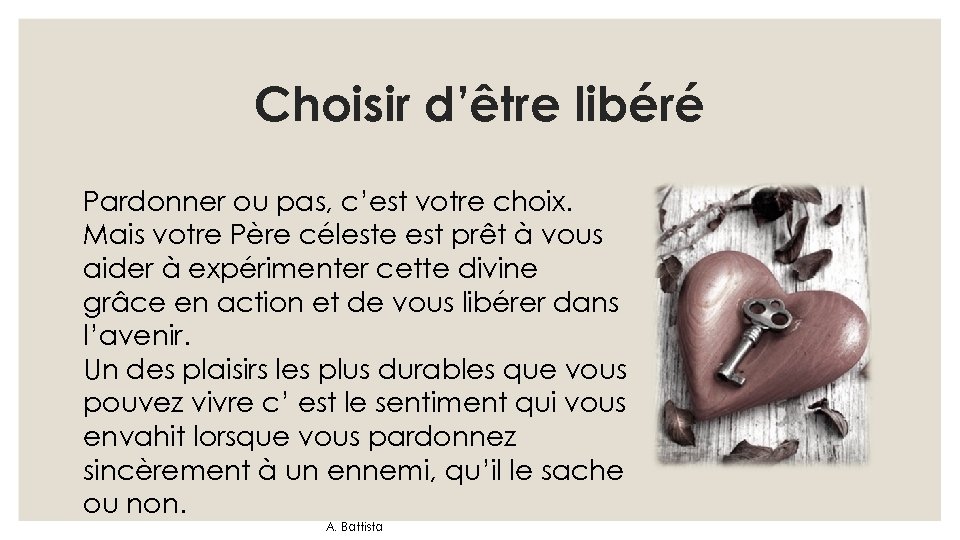 Choisir d’être libéré

Pardonner ou pas, c’est votre choix. Mais votre Père céleste est prêt à vous aider à expérimenter cette divine grâce en action et de vous libérer dans l’avenir.
Un des plaisirs les plus durables que vous pouvez vivre c’ est le sentiment qui vous envahit lorsque vous pardonnez sincèrement à un ennemi, qu’il le sache ou non.

A. Battista